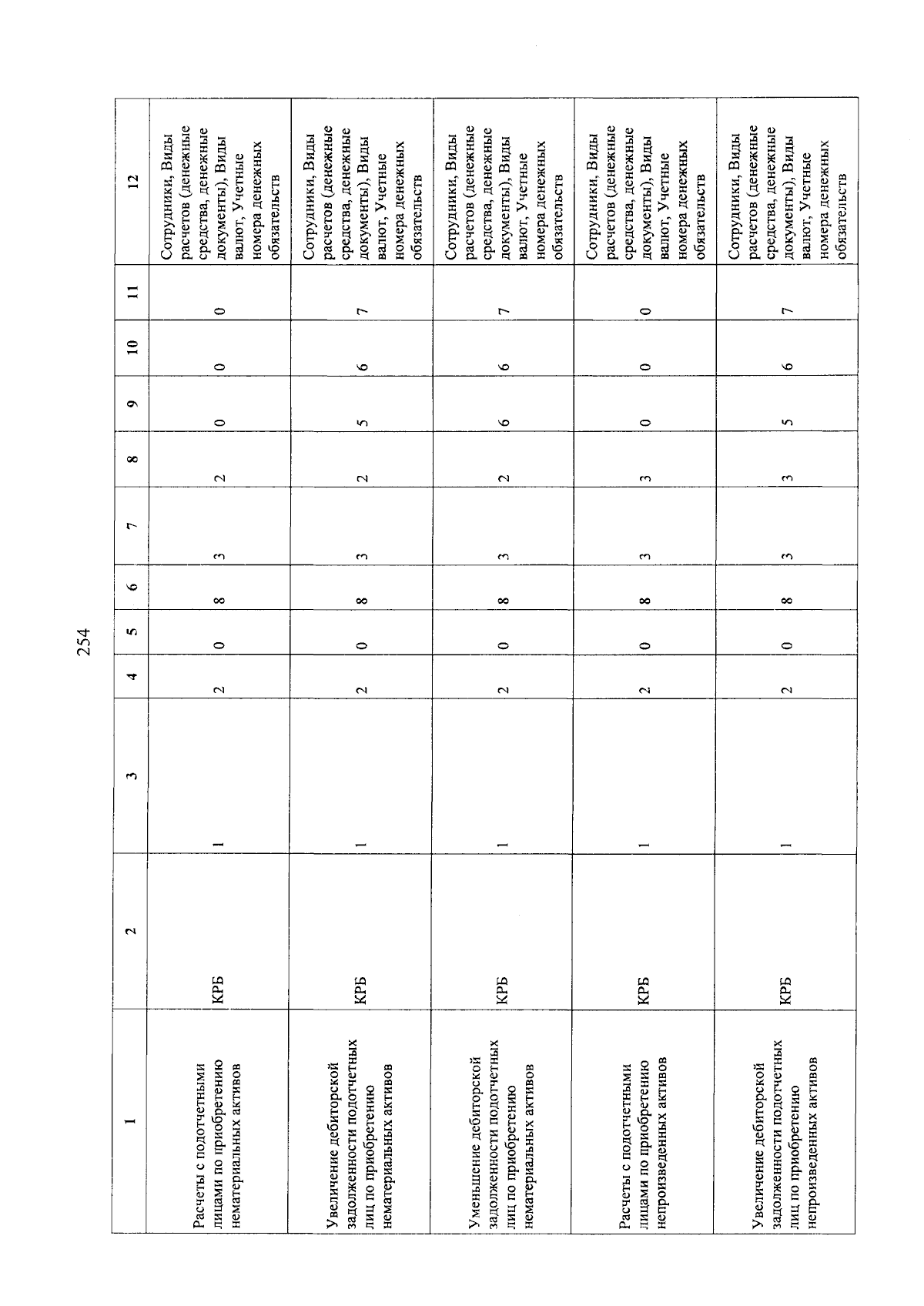 254

| 1 | 2 | 3 | 4 | 5 | 6 | 7 | 8 | 9 | 10 | 11 | 12 |
|---|---|---|---|---|---|---|---|---|---|---|---|
| Расчеты с подотчетными лицами по приобретению нематериальных активов | КРБ | 1 | 2 | 0 | 8 | 3 | 2 | 0 | 0 | 0 | Сотрудники, Виды расчетов (денежные средства, денежные документы), Виды валют, Учетные номера денежных обязательств |
| Увеличение дебиторской задолженности подотчетных лиц по приобретению нематериальных активов | КРБ | 1 | 2 | 0 | 8 | 3 | 2 | 5 | 6 | 7 | Сотрудники, Виды расчетов (денежные средства, денежные документы), Виды валют, Учетные номера денежных обязательств |
| Уменьшение дебиторской задолженности подотчетных лиц по приобретению нематериальных активов | КРБ | 1 | 2 | 0 | 8 | 3 | 2 | 6 | 6 | 7 | Сотрудники, Виды расчетов (денежные средства, денежные документы), Виды валют, Учетные номера денежных обязательств |
| Расчеты с подотчетными лицами по приобретению непроизведенных активов | КРБ | 1 | 2 | 0 | 8 | 3 | 3 | 0 | 0 | 0 | Сотрудники, Виды расчетов (денежные средства, денежные документы), Виды валют, Учетные номера денежных обязательств |
| Увеличение дебиторской задолженности подотчетных лиц по приобретению непроизведенных активов | КРБ | 1 | 2 | 0 | 8 | 3 | 3 | 5 | 6 | 7 | Сотрудники, Виды расчетов (денежные средства, денежные документы), Виды валют, Учетные номера денежных обязательств |